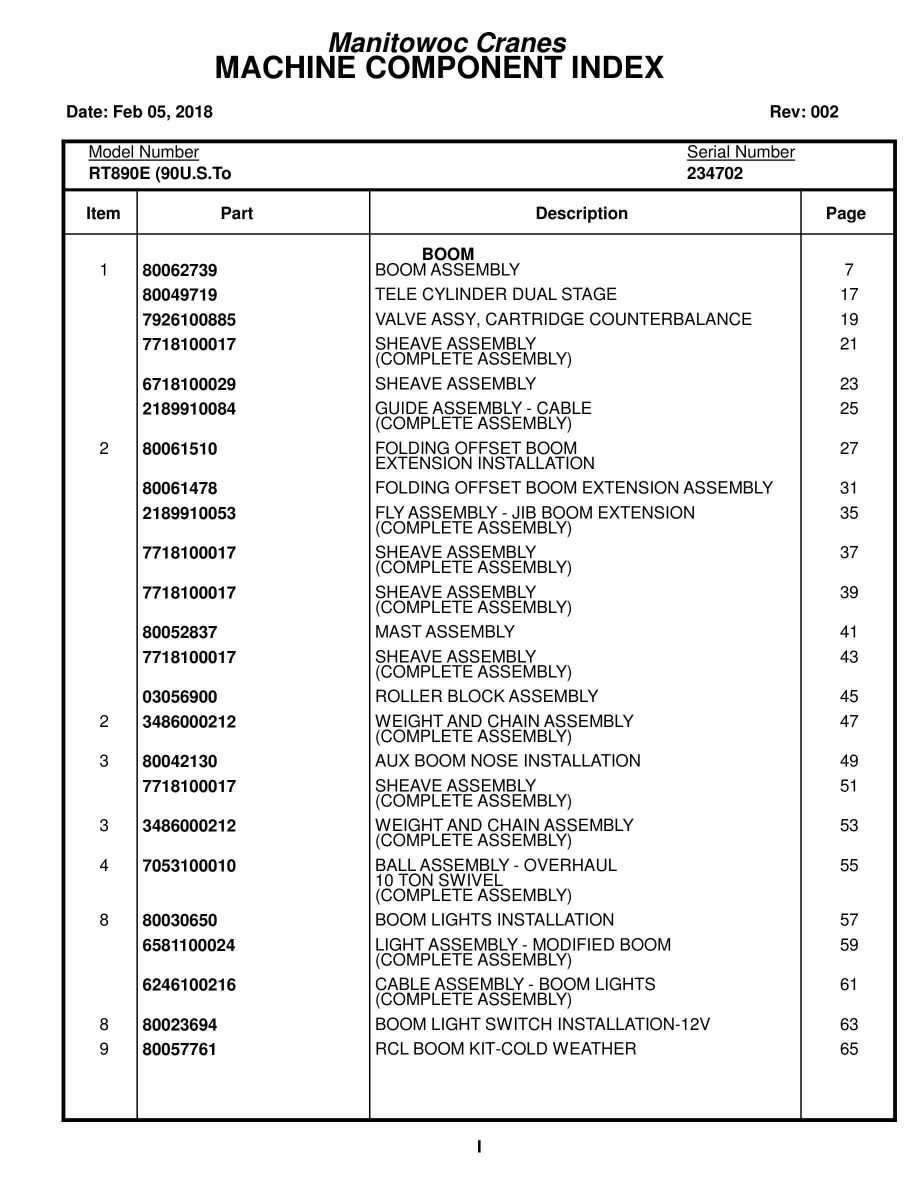 Manitowoc Cranes
MACHINE COMPONENT INDEX

Date: Feb 05, 2018

Rev: 002

Model Number
RT890E (90U.S.To

Serial Number
234702

| Item | Part | Description | Page |
|---|---|---|---|
| | | BOOM | |
| 1 | 80062739 | BOOM ASSEMBLY | 7 |
| | 80049719 | TELE CYLINDER DUAL STAGE | 17 |
| | 7926100885 | VALVE ASSY, CARTRIDGE COUNTERBALANCE | 19 |
| | 7718100017 | SHEAVE ASSEMBLY (COMPLETE ASSEMBLY) | 21 |
| | 6718100029 | SHEAVE ASSEMBLY | 23 |
| | 2189910084 | GUIDE ASSEMBLY - CABLE (COMPLETE ASSEMBLY) | 25 |
| 2 | 80061510 | FOLDING OFFSET BOOM EXTENSION INSTALLATION | 27 |
| | 80061478 | FOLDING OFFSET BOOM EXTENSION ASSEMBLY | 31 |
| | 2189910053 | FLY ASSEMBLY - JIB BOOM EXTENSION (COMPLETE ASSEMBLY) | 35 |
| | 7718100017 | SHEAVE ASSEMBLY (COMPLETE ASSEMBLY) | 37 |
| | 7718100017 | SHEAVE ASSEMBLY (COMPLETE ASSEMBLY) | 39 |
| | 80052837 | MAST ASSEMBLY | 41 |
| | 7718100017 | SHEAVE ASSEMBLY (COMPLETE ASSEMBLY) | 43 |
| | 03056900 | ROLLER BLOCK ASSEMBLY | 45 |
| 2 | 3486000212 | WEIGHT AND CHAIN ASSEMBLY (COMPLETE ASSEMBLY) | 47 |
| 3 | 80042130 | AUX BOOM NOSE INSTALLATION | 49 |
| | 7718100017 | SHEAVE ASSEMBLY (COMPLETE ASSEMBLY) | 51 |
| 3 | 3486000212 | WEIGHT AND CHAIN ASSEMBLY (COMPLETE ASSEMBLY) | 53 |
| 4 | 7053100010 | BALL ASSEMBLY - OVERHAUL 10 TON SWIVEL (COMPLETE ASSEMBLY) | 55 |
| 8 | 80030650 | BOOM LIGHTS INSTALLATION | 57 |
| | 6581100024 | LIGHT ASSEMBLY - MODIFIED BOOM (COMPLETE ASSEMBLY) | 59 |
| | 6246100216 | CABLE ASSEMBLY - BOOM LIGHTS (COMPLETE ASSEMBLY) | 61 |
| 8 | 80023694 | BOOM LIGHT SWITCH INSTALLATION-12V | 63 |
| 9 | 80057761 | RCL BOOM KIT-COLD WEATHER | 65 |

I